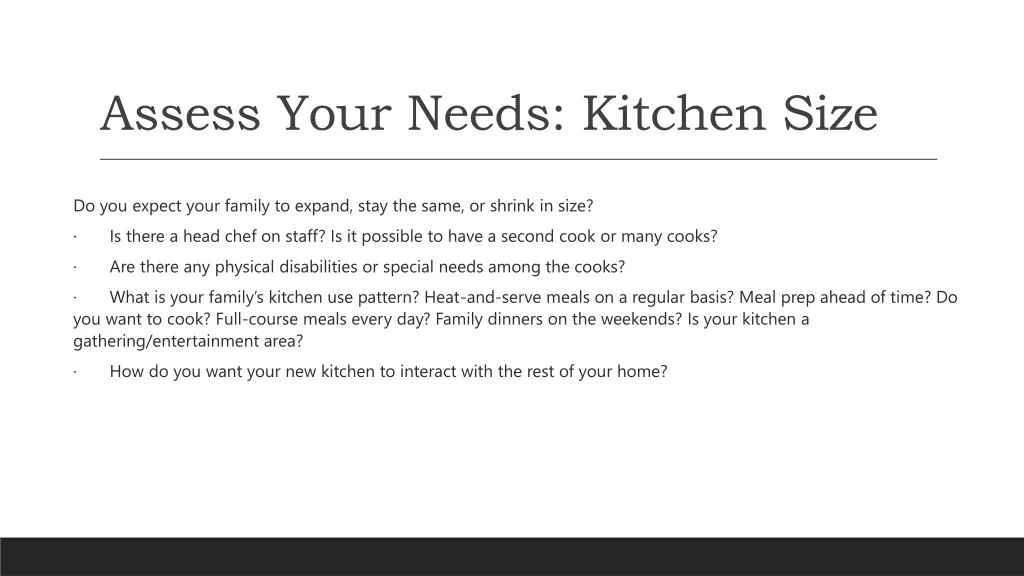 Assess Your Needs: Kitchen Size

Do you expect your family to expand, stay the same, or shrink in size?

· Is there a head chef on staff? Is it possible to have a second cook or many cooks?

· Are there any physical disabilities or special needs among the cooks?

· What is your family's kitchen use pattern? Heat-and-serve meals on a regular basis? Meal prep ahead of time? Do you want to cook? Full-course meals every day? Family dinners on the weekends? Is your kitchen a gathering/entertainment area?

· How do you want your new kitchen to interact with the rest of your home?